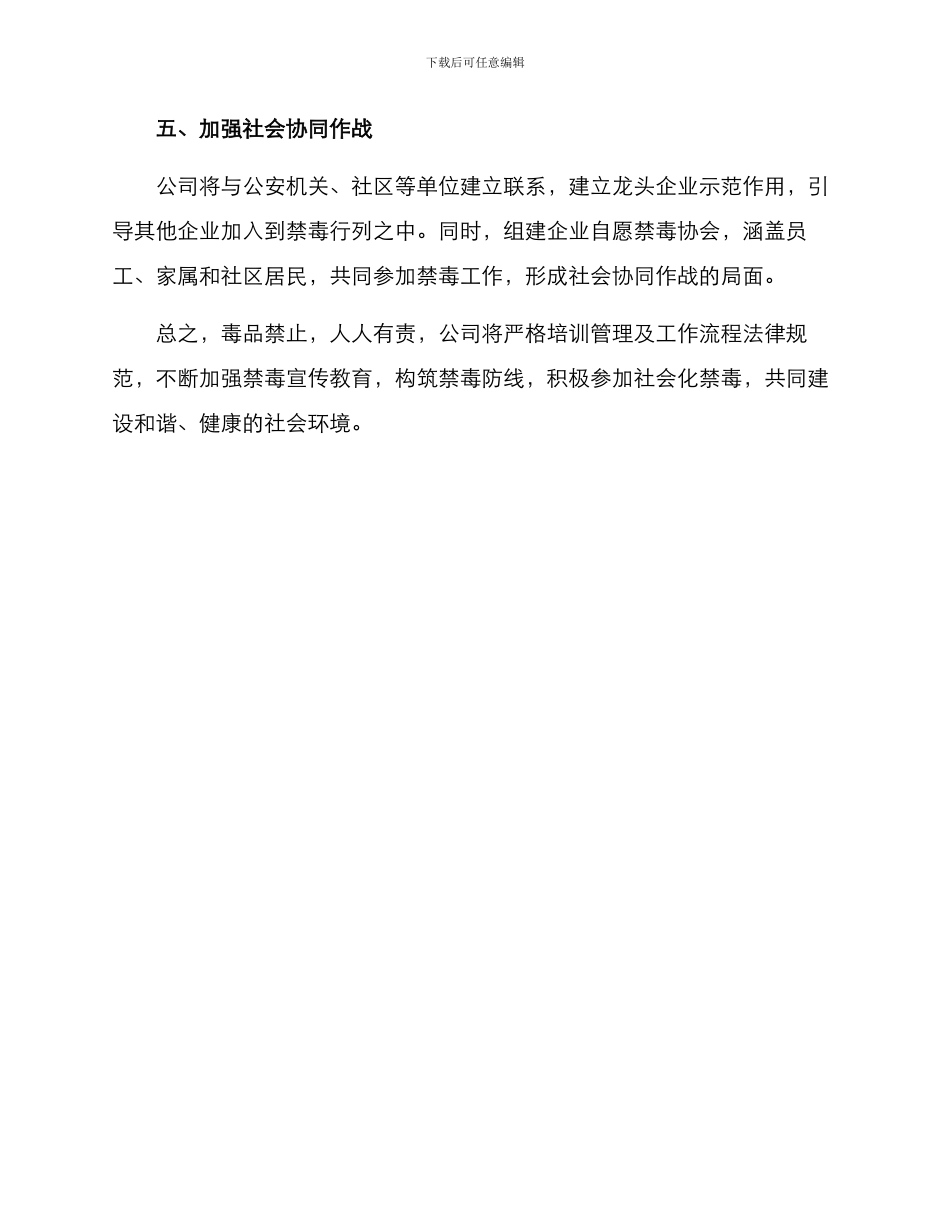 下载后可任意编辑

五、加强社会协同作战

公司将与公安机关、社区等单位建立联系，建立龙头企业示范作用，引导其他企业加入到禁毒行列之中。同时，组建企业自愿禁毒协会，涵盖员工、家属和社区居民，共同参加禁毒工作，形成社会协同作战的局面。

总之，毒品禁止，人人有责，公司将严格培训管理及工作流程法律规范，不断加强禁毒宣传教育，构筑禁毒防线，积极参加社会化禁毒，共同建设和谐、健康的社会环境。